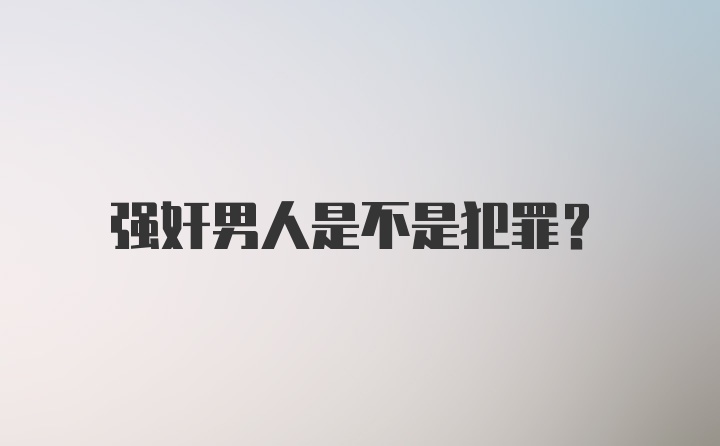 强奸男人是不是犯罪？